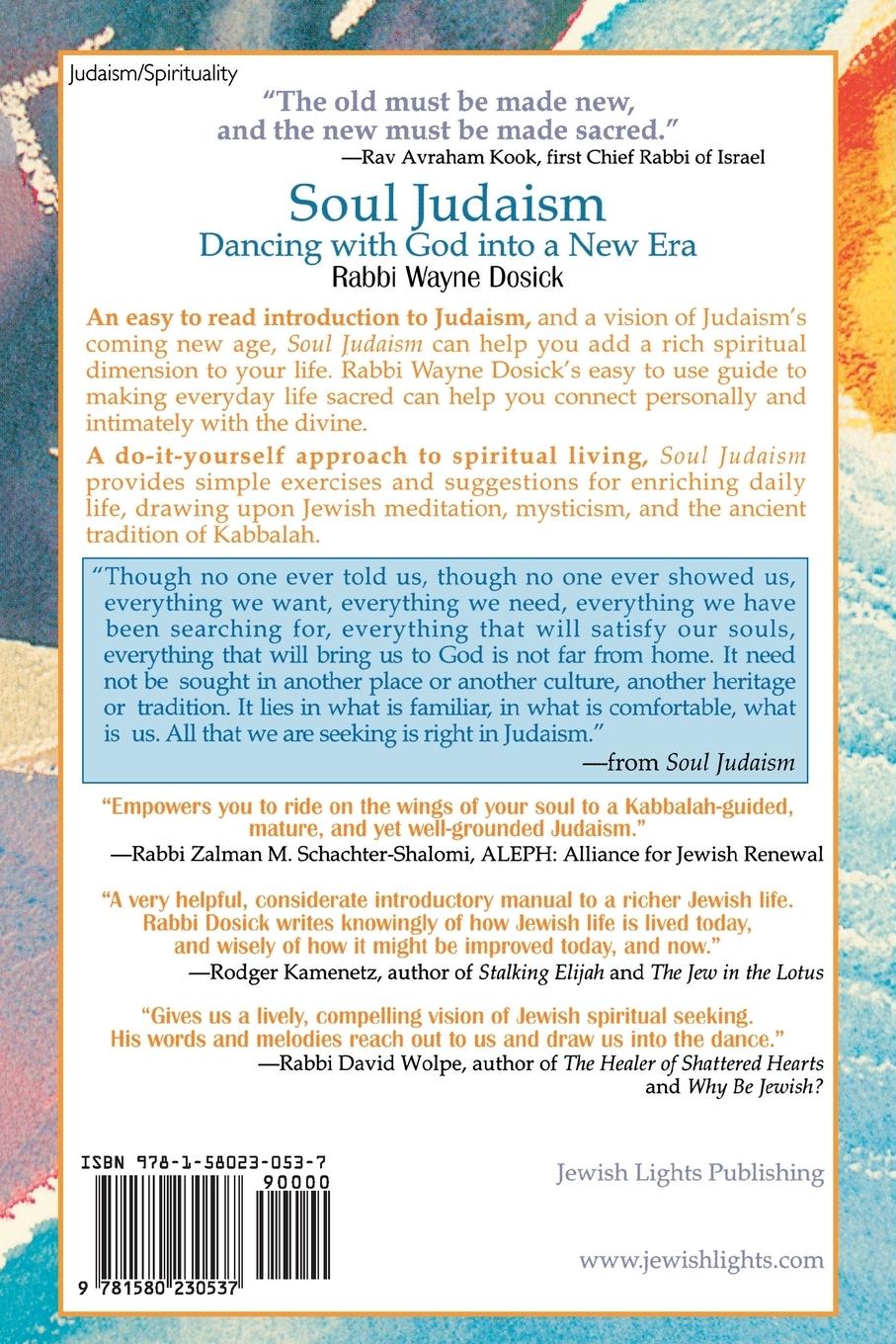 Judaism/Spirituality

"The old must be made new, and the new must be made sacred."
—Rav Avraham Kook, first Chief Rabbi of Israel

Soul Judaism
Dancing with God into a New Era
Rabbi Wayne Dosick

An easy to read introduction to Judaism, and a vision of Judaism's coming new age, Soul Judaism can help you add a rich spiritual dimension to your life. Rabbi Wayne Dosick's easy to use guide to making everyday life sacred can help you connect personally and intimately with the divine.

A do-it-yourself approach to spiritual living, Soul Judaism provides simple exercises and suggestions for enriching daily life, drawing upon Jewish meditation, mysticism, and the ancient tradition of Kabbalah.

"Though no one ever told us, though no one ever showed us, everything we want, everything we need, everything we have been searching for, everything that will satisfy our souls, everything that will bring us to God is not far from home. It need not be sought in another place or another culture, another heritage or tradition. It lies in what is familiar, in what is comfortable, what is us. All that we are seeking is right in Judaism."
—from Soul Judaism

"Empowers you to ride on the wings of your soul to a Kabbalah-guided, mature, and yet well-grounded Judaism."
—Rabbi Zalman M. Schachter-Shalomi, ALEPH: Alliance for Jewish Renewal

"A very helpful, considerate introductory manual to a richer Jewish life. Rabbi Dosick writes knowingly of how Jewish life is lived today, and wisely of how it might be improved today, and now."
—Rodger Kamenetz, author of Stalking Elijah and The Jew in the Lotus

"Gives us a lively, compelling vision of Jewish spiritual seeking. His words and melodies reach out to us and draw us into the dance."
—Rabbi David Wolpe, author of The Healer of Shattered Hearts and Why Be Jewish?

ISBN 978-1-58023-053-7
90000
9 781580 230537

Jewish Lights Publishing

www.jewishlights.com